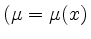 $(\mu = \mu(x)$